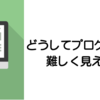 どうしてプログ
難しく見え